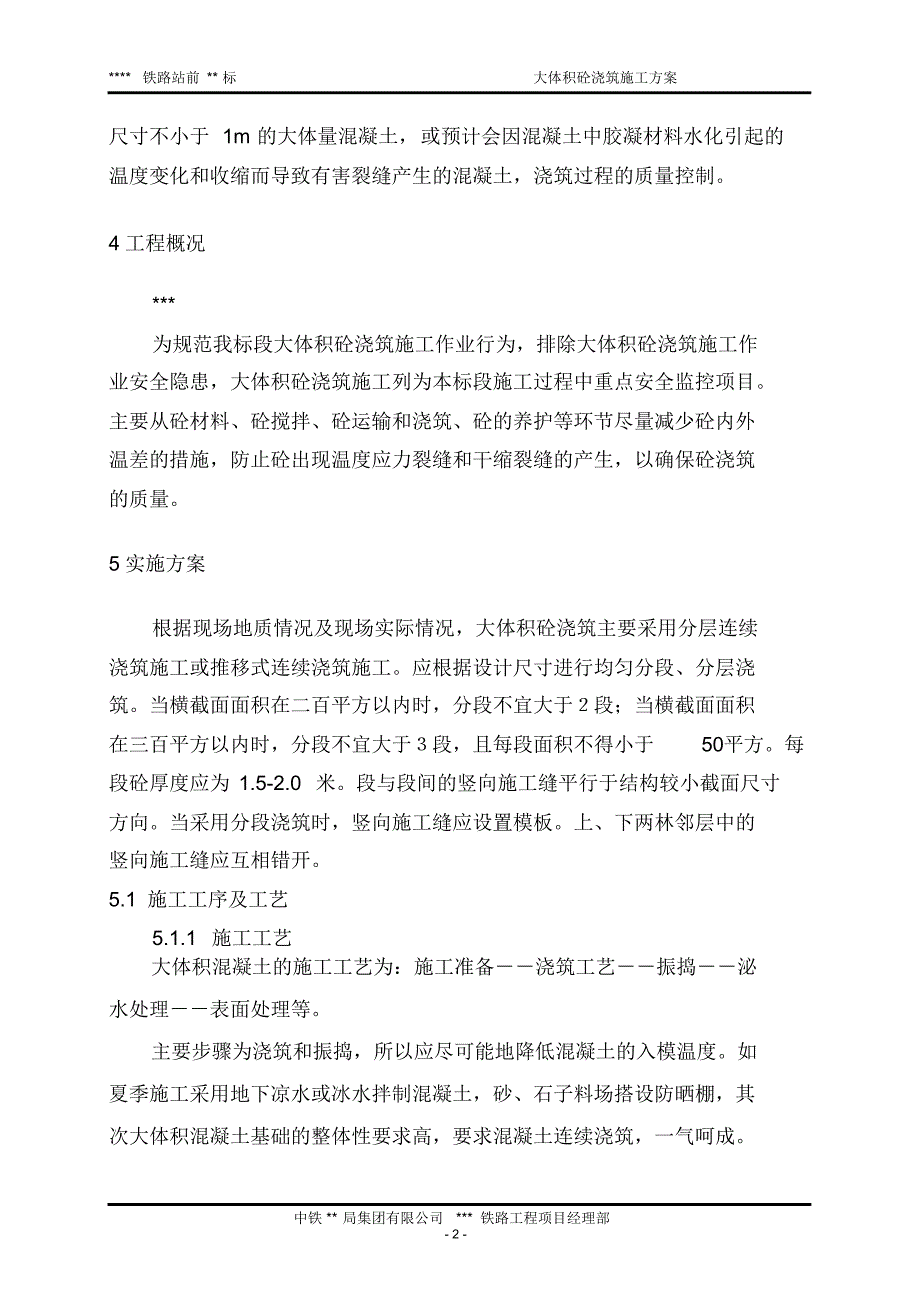 **** 铁路站前 ** 标

大体积砼浇筑施工方案

尺寸不小于 1m 的大体量混凝土，或预计会因混凝土中胶凝材料水化引起的温度变化和收缩而导致有害裂缝产生的混凝土，浇筑过程的质量控制。

4 工程概况

***

为规范我标段大体积砼浇筑施工作业行为，排除大体积砼浇筑施工作业安全隐患，大体积砼浇筑施工列为本标段施工过程中重点安全监控项目。主要从砼材料、砼搅拌、砼运输和浇筑、砼的养护等环节尽量减少砼内外温差的措施，防止砼出现温度应力裂缝和干缩裂缝的产生，以确保砼浇筑的质量。

5 实施方案

根据现场地质情况及现场实际情况，大体积砼浇筑主要采用分层连续浇筑施工或推移式连续浇筑施工。应根据设计尺寸进行均匀分段、分层浇筑。当横截面面积在二百平方以内时，分段不宜大于 2 段；当横截面面积在三百平方以内时，分段不宜大于 3 段，且每段面积不得小于 50平方。每段砼厚度应为 1.5-2.0 米。段与段间的竖向施工缝平行于结构较小截面尺寸方向。当采用分段浇筑时，竖向施工缝应设置模板。上、下两林邻层中的竖向施工缝应互相错开。

5.1 施工工序及工艺

5.1.1 施工工艺

大体积混凝土的施工工艺为：施工准备——浇筑工艺——振捣——泌水处理——表面处理等。

主要步骤为浇筑和振捣，所以应尽可能地降低混凝土的入模温度。如夏季施工采用地下凉水或冰水拌制混凝土，砂、石子料场搭设防晒棚，其次大体积混凝土基础的整体性要求高，要求混凝土连续浇筑，一气呵成。

中铁 ** 局集团有限公司 *** 铁路工程项目经理部
- 2 -